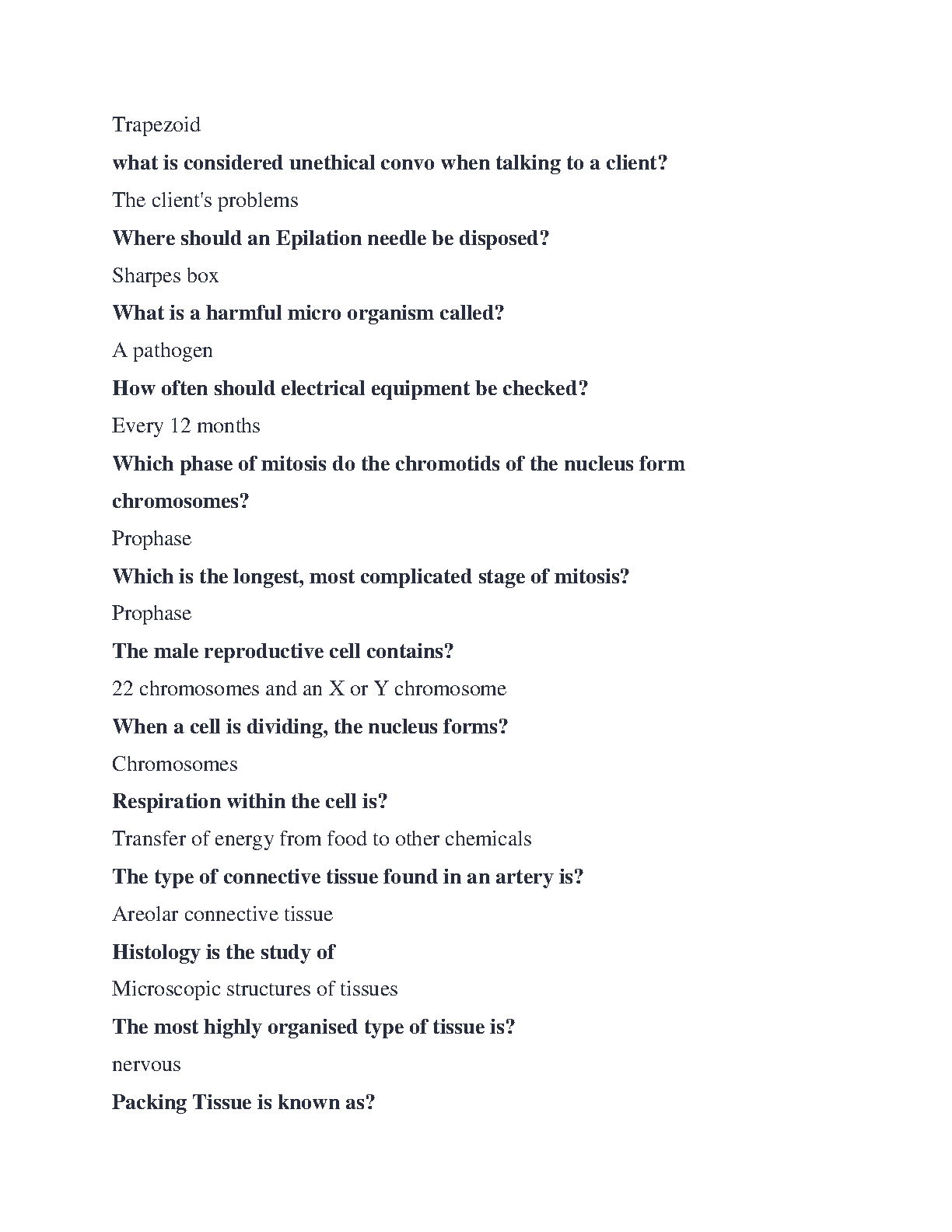 Trapezoid

what is considered unethical convo when talking to a client?

The client's problems

Where should an Epilation needle be disposed?

Sharpes box

What is a harmful micro organism called?

A pathogen

How often should electrical equipment be checked?

Every 12 months

Which phase of mitosis do the chromotids of the nucleus form chromosomes?

Prophase

Which is the longest, most complicated stage of mitosis?

Prophase

The male reproductive cell contains?

22 chromosomes and an X or Y chromosome

When a cell is dividing, the nucleus forms?

Chromosomes

Respiration within the cell is?

Transfer of energy from food to other chemicals

The type of connective tissue found in an artery is?

Areolar connective tissue

Histology is the study of

Microscopic structures of tissues

The most highly organised type of tissue is?

nervous

Packing Tissue is known as?